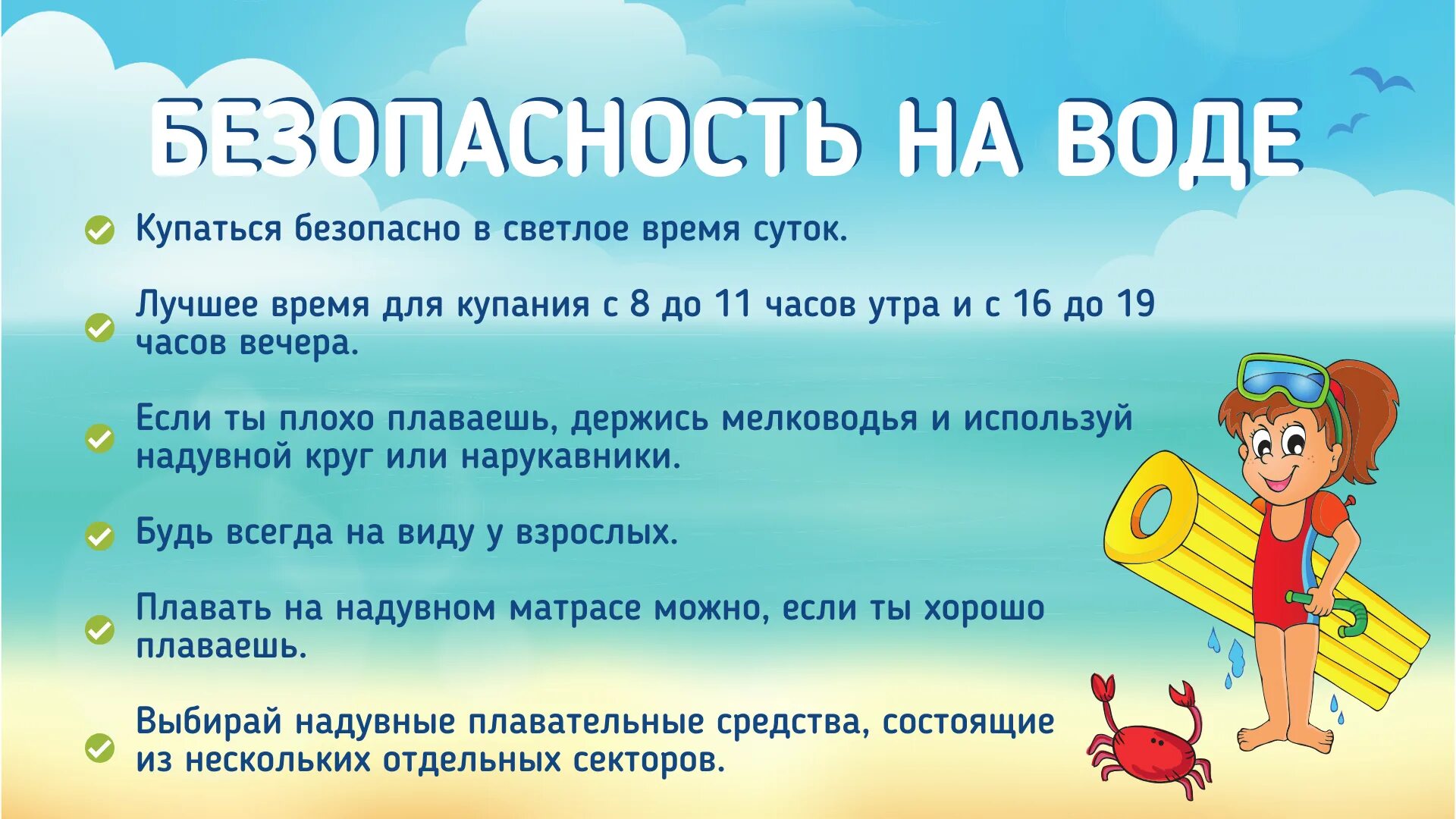 БЕЗОПАСНОСТЬ НА ВОДЕ

Купаться безопасно в светлое время суток.

Лучшее время для купания с 8 до 11 часов утра и с 16 до 19 часов вечера.

Если ты плохо плаваешь, держись мелководья и используй надувной круг или нарукавники.

Будь всегда на виду у взрослых.

Плавать на надувном матрасе можно, если ты хорошо плаваешь.

Выбирай надувные плавательные средства, состоящие из нескольких отдельных секторов.